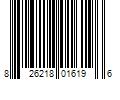 8 26218 01619 6